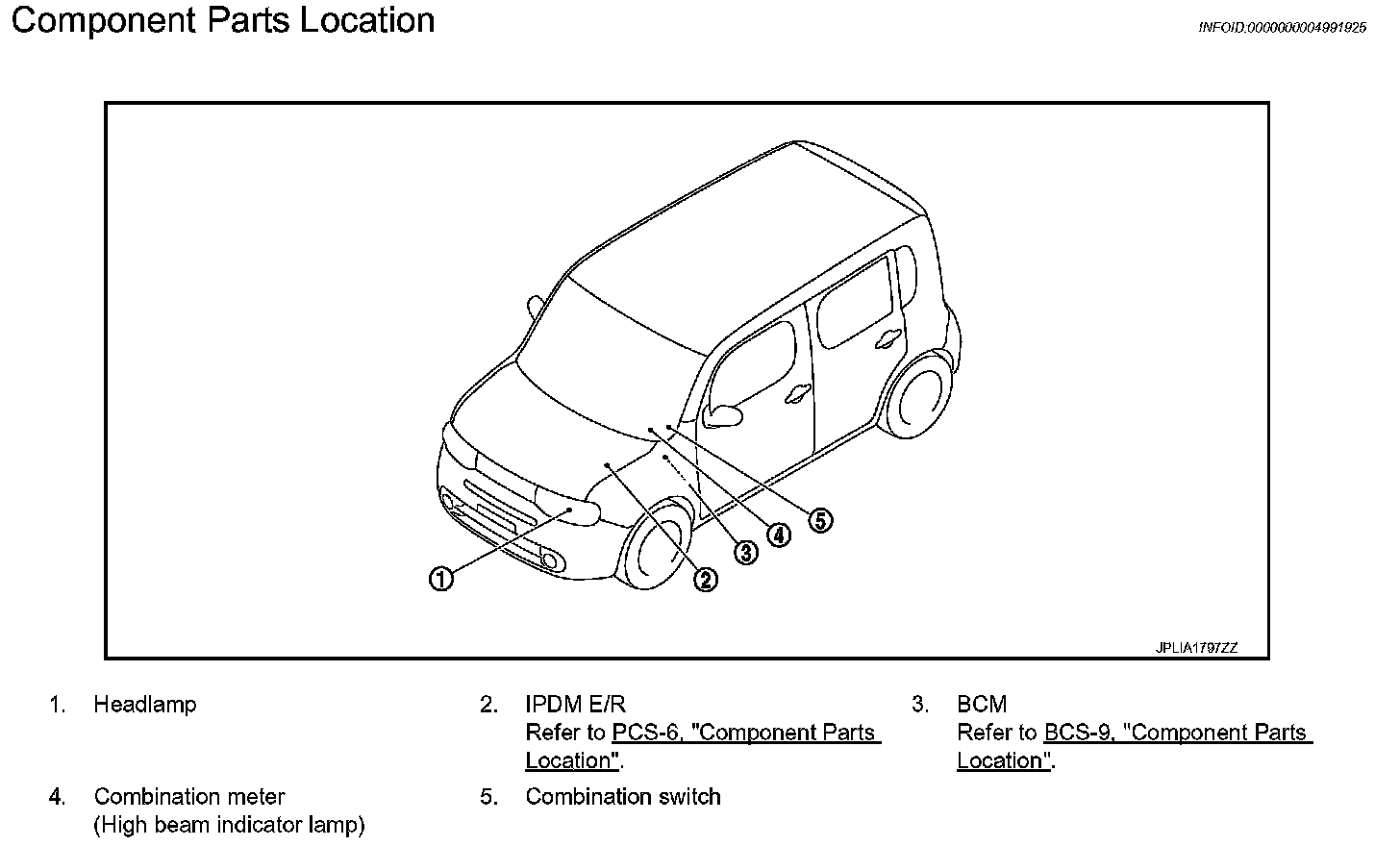 Component Parts Location

INFOID:0000000004991925

1
2
3
4
5

JPLIA1797ZZ

1. Headlamp

2. IPDM E/R
Refer to PCS-6, "Component Parts Location".

3. BCM
Refer to BCS-9, "Component Parts Location".

4. Combination meter
(High beam indicator lamp)

5. Combination switch